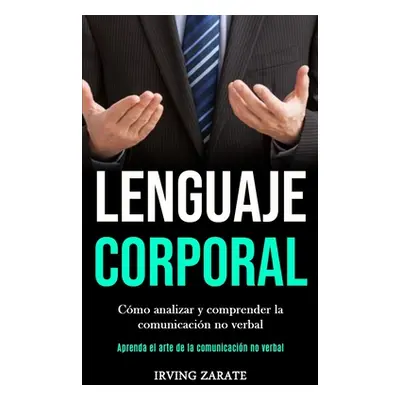 LENGUAJE
CORPORAL

Cómo analizar y comprender la comunicación no verbal

Aprenda el arte de la comunicación no verbal

IRVING ZARATE